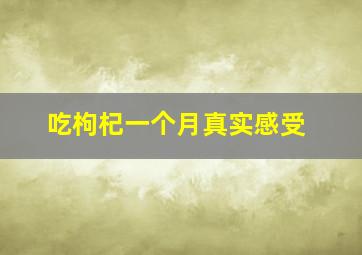 吃枸杞一个月真实感受